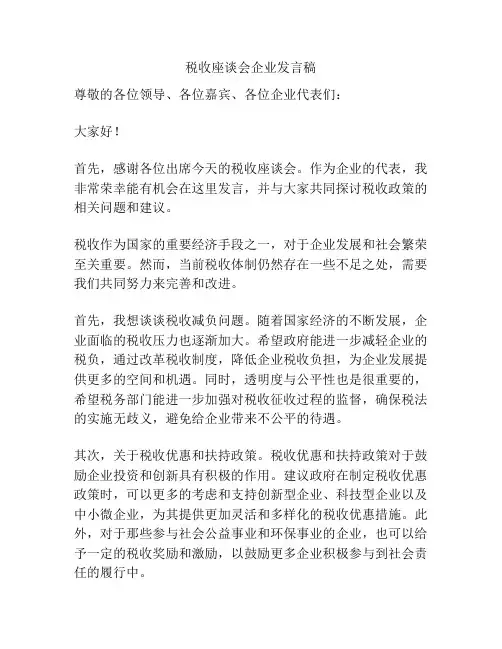 税收座谈会企业发言稿

尊敬的各位领导、各位嘉宾、各位企业代表们：

大家好！

首先，感谢各位出席今天的税收座谈会。作为企业的代表，我非常荣幸能有机会在这里发言，并与大家共同探讨税收政策的相关问题和建议。

税收作为国家的重要经济手段之一，对于企业发展和社会繁荣至关重要。然而，当前税收体制仍然存在一些不足之处，需要我们共同努力来完善和改进。

首先，我想谈谈税收减负问题。随着国家经济的不断发展，企业面临的税收压力也逐渐加大。希望政府能进一步减轻企业的税负，通过改革税收制度，降低企业税收负担，为企业发展提供更多的空间和机遇。同时，透明度与公平性也是很重要的，希望税务部门能进一步加强对税收征收过程的监督，确保税法的实施无歧义，避免给企业带来不公平的待遇。

其次，关于税收优惠和扶持政策。税收优惠和扶持政策对于鼓励企业投资和创新具有积极的作用。建议政府在制定税收优惠政策时，可以更多的考虑和支持创新型企业、科技型企业以及中小微企业，为其提供更加灵活和多样化的税收优惠措施。此外，对于那些参与社会公益事业和环保事业的企业，也可以给予一定的税收奖励和激励，以鼓励更多企业积极参与到社会责任的履行中。